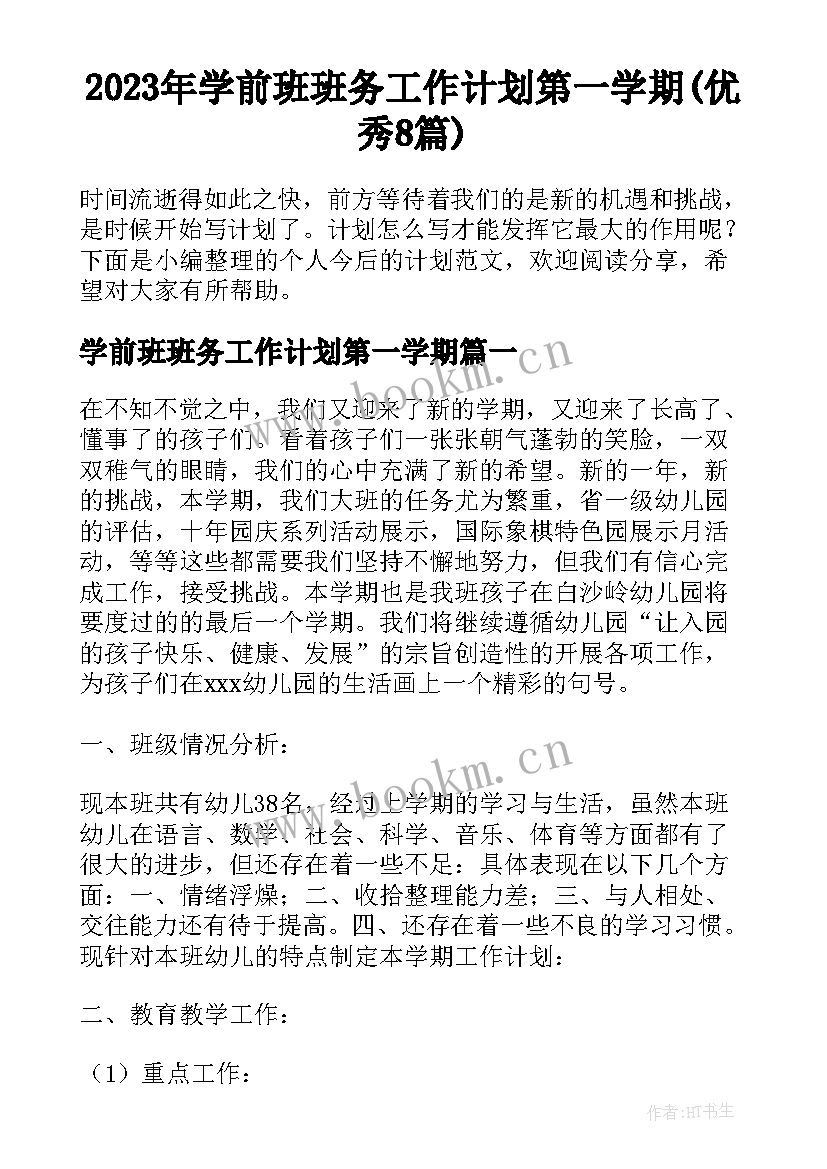 2023年学前班班务工作计划第一学期(优秀8篇)

时间流逝得如此之快，前方等待着我们的是新的机遇和挑战，是时候开始写计划了。计划怎么写才能发挥它最大的作用呢？下面是小编整理的个人今后的计划范文，欢迎阅读分享，希望对大家有所帮助。

学前班班务工作计划第一学期篇一

www.bookm.cn

在不知不觉之中，我们又迎来了新的学期，又迎来了长高了、懂事了的孩子们。看着孩子们一张张朝气蓬勃的笑脸，一双双稚气的眼睛，我们的心中充满了新的希望。新的一年，新的挑战，本学期，我们大班的任务尤为繁重，省一级幼儿园的评估，十年园庆系列活动展示，国际象棋特色园展示月活动，等等这些都需要我们坚持不懈地努力，但我们有信心完成工作，接受挑战。本学期也是我班孩子在白沙岭幼儿园将要度过的的最后一个学期。我们将继续遵循幼儿园“让入园的孩子快乐、健康、发展”的宗旨创造性的开展各项工作，为孩子们在xxx幼儿园的生活画上一个精彩的句号。

一、班级情况分析：

www.bookm.cn

现本班共有幼儿38名，经过上学期的学习与生活，虽然本班幼儿在语言、数学、社会、科学、音乐、体育等方面都有了很大的进步，但还存在着一些不足：具体表现在以下几个方面：一、情绪浮燥；二、收拾整理能力差；三、与人相处、交往能力还有待于提高。四、还存在着一些不良的学习习惯。现针对本班幼儿的特点制定本学期工作计划：

二、教育教学工作：

（1）重点工作：

作者:HT书生